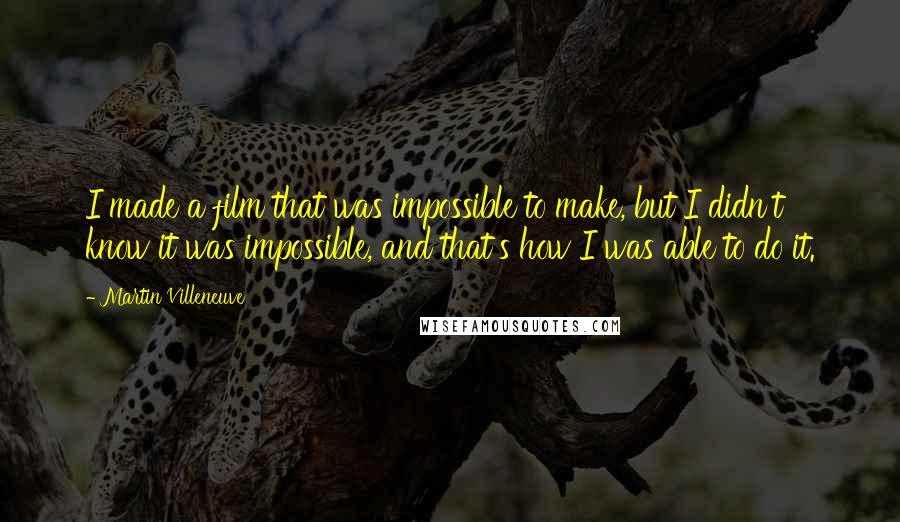 I made a film that was impossible to make, but I didn't know it was impossible, and that's how I was able to do it.

- Martin Villeneuve

WISEFAMOUSQUOTES.COM